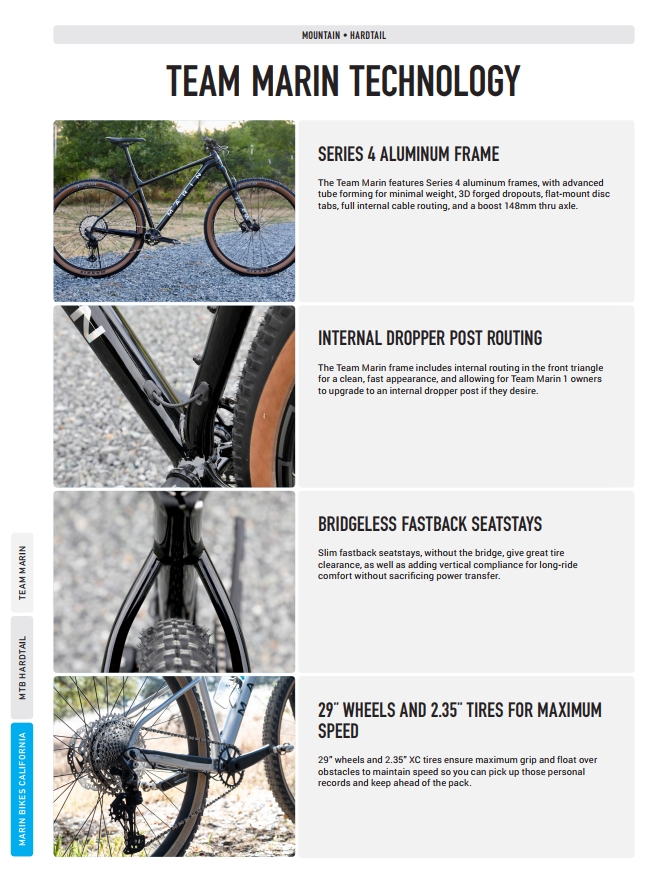 MOUNTAIN • HARDTAIL

TEAM MARIN TECHNOLOGY

SERIES 4 ALUMINUM FRAME

The Team Marin features Series 4 aluminum frames, with advanced tube forming for minimal weight, 3D forged dropouts, flat-mount disc tabs, full internal cable routing, and a boost 148mm thru axle.

INTERNAL DROPPER POST ROUTING

The Team Marin frame includes internal routing in the front triangle for a clean, fast appearance, and allowing for Team Marin 1 owners to upgrade to an internal dropper post if they desire.

BRIDGELESS FASTBACK SEATSTAYS

Slim fastback seatstays, without the bridge, give great tire clearance, as well as adding vertical compliance for long-ride comfort without sacrificing power transfer.

29" WHEELS AND 2.35" TIRES FOR MAXIMUM SPEED

29" wheels and 2.35" XC tires ensure maximum grip and float over obstacles to maintain speed so you can pick up those personal records and keep ahead of the pack.

TEAM MARIN

MTB HARDTAIL

MARIN BIKES CALIFORNIA